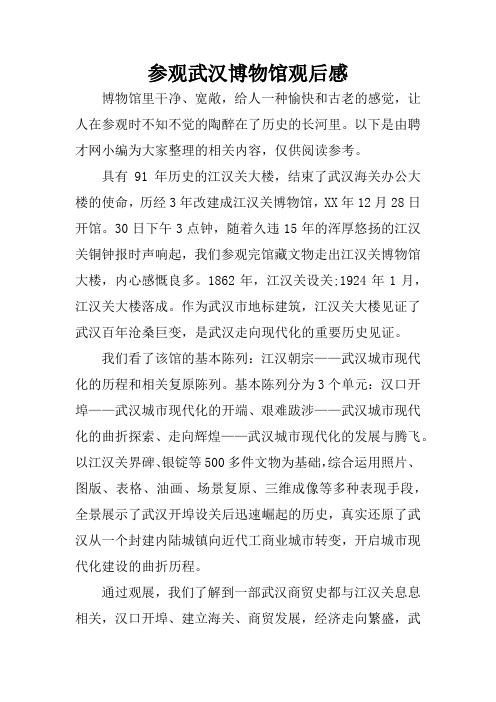 参观武汉博物馆观后感

博物馆里干净、宽敞，给人一种愉快和古老的感觉，让人在参观时不知不觉的陶醉在了历史的长河里。以下是由聘才网小编为大家整理的相关内容，仅供阅读参考。

具有 91 年历史的江汉关大楼，结束了武汉海关办公大楼的使命，历经 3 年改建成江汉关博物馆，XX 年 12 月 28 日开馆。30 日下午 3 点钟，随着久违 15 年的浑厚悠扬的江汉关铜钟报时声响起，我们参观完馆藏文物走出江汉关博物馆大楼，内心感慨良多。1862 年，江汉关设关;1924 年 1 月，江汉关大楼落成。作为武汉市地标建筑，江汉关大楼见证了武汉百年沧桑巨变，是武汉走向现代化的重要历史见证。

我们看了该馆的基本陈列：江汉朝宗——武汉城市现代化的历程和相关复原陈列。基本陈列分为 3 个单元：汉口开埠——武汉城市现代化的开端、艰难跋涉——武汉城市现代化的曲折探索、走向辉煌——武汉城市现代化的发展与腾飞。以江汉关界碑、银锭等 500 多件文物为基础，综合运用照片、图版、表格、油画、场景复原、三维成像等多种表现手段，全景展示了武汉开埠设关后迅速崛起的历史，真实还原了武汉从一个封建内陆城镇向近代工商业城市转变，开启城市现代化建设的曲折历程。

通过观展，我们了解到一部武汉商贸史都与江汉关息息相关，汉口开埠、建立海关、商贸发展，经济走向繁盛，武